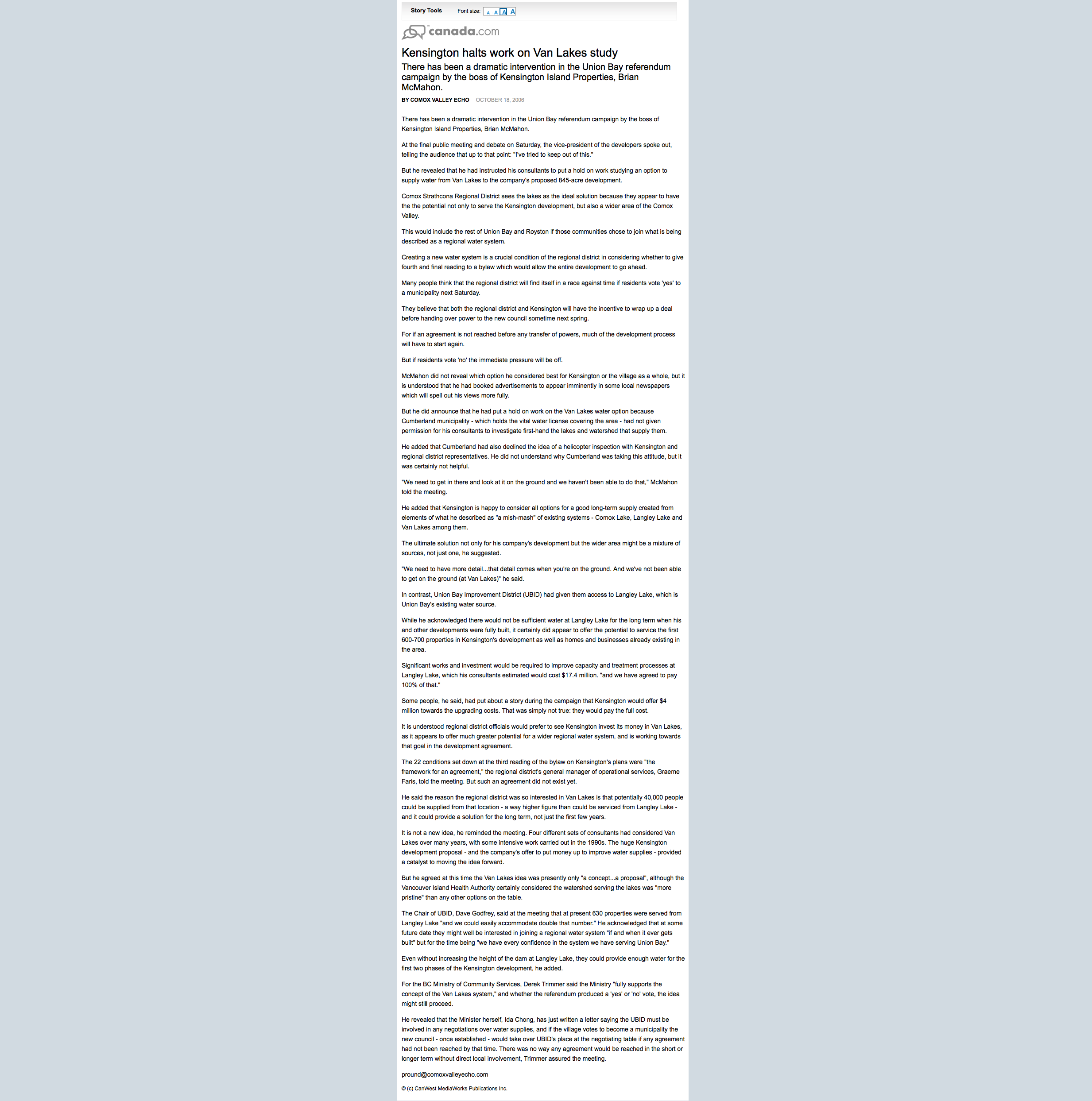 Story Tools Font size: A A A A

canada.com

Kensington halts work on Van Lakes study

There has been a dramatic intervention in the Union Bay referendum campaign by the boss of Kensington Island Properties, Brian McMahon.

BY COMOX VALLEY ECHO OCTOBER 18, 2006

There has been a dramatic intervention in the Union Bay referendum campaign by the boss of Kensington Island Properties, Brian McMahon.

At the final public meeting and debate on Saturday, the vice-president of the developers spoke out, telling the audience that up to that point: "I've tried to keep out of this."

But he revealed that he had instructed his consultants to put a hold on work studying an option to supply water from Van Lakes to the company's proposed 845-acre development.

Comox Strathcona Regional District sees the lakes as the ideal solution because they appear to have the the potential not only to serve the Kensington development, but also a wider area of the Comox Valley.

This would include the rest of Union Bay and Royston if those communities chose to join what is being described as a regional water system.

Creating a new water system is a crucial condition of the regional district in considering whether to give fourth and final reading to a bylaw which would allow the entire development to go ahead.

Many people think that the regional district will find itself in a race against time if residents vote 'yes' to a municipality next Saturday.

They believe that both the regional district and Kensington will have the incentive to wrap up a deal before handing over power to the new council sometime next spring.

For if an agreement is not reached before any transfer of powers, much of the development process will have to start again.

But if residents vote 'no' the immediate pressure will be off.

McMahon did not reveal which option he considered best for Kensington or the village as a whole, but it is understood that he had booked advertisements to appear imminently in some local newspapers which will spell out his views more fully.

But he did announce that he had put a hold on work on the Van Lakes water option because Cumberland municipality - which holds the vital water license covering the area - had not given permission for his consultants to investigate first-hand the lakes and watershed that supply them.

He added that Cumberland had also declined the idea of a helicopter inspection with Kensington and regional district representatives. He did not understand why Cumberland was taking this attitude, but it was certainly not helpful.

"We need to get in there and look at it on the ground and we haven't been able to do that," McMahon told the meeting.

He added that Kensington is happy to consider all options for a good long-term supply created from elements of what he described as "a mish-mash" of existing systems - Comox Lake, Langley Lake and Van Lakes among them.

The ultimate solution not only for his company's development but the wider area might be a mixture of sources, not just one, he suggested.

"We need to have more detail...that detail comes when you're on the ground. And we've not been able to get on the ground (at Van Lakes)" he said.

In contrast, Union Bay Improvement District (UBID) had given them access to Langley Lake, which is Union Bay's existing water source.

While he acknowledged there would not be sufficient water at Langley Lake for the long term when his and other developments were fully built, it certainly did appear to offer the potential to service the first 600-700 properties in Kensington's development as well as homes and businesses already existing in the area.

Significant works and investment would be required to improve capacity and treatment processes at Langley Lake, which his consultants estimated would cost $17.4 million. "and we have agreed to pay 100% of that."

Some people, he said, had put about a story during the campaign that Kensington would offer $4 million towards the upgrading costs. That was simply not true: they would pay the full cost.

It is understood regional district officials would prefer to see Kensington invest its money in Van Lakes, as it appears to offer much greater potential for a wider regional water system, and is working towards that goal in the development agreement.

The 22 conditions set down at the third reading of the bylaw on Kensington's plans were "the framework for an agreement," the regional district's general manager of operational services, Graeme Faris, told the meeting. But such an agreement did not exist yet.

He said the reason the regional district was so interested in Van Lakes is that potentially 40,000 people could be supplied from that location - a way higher figure than could be serviced from Langley Lake - and it could provide a solution for the long term, not just the first few years.

It is not a new idea, he reminded the meeting. Four different sets of consultants had considered Van Lakes over many years, with some intensive work carried out in the 1990s. The huge Kensington development proposal - and the company's offer to put money up to improve water supplies - provided a catalyst to moving the idea forward.

But he agreed at this time the Van Lakes idea was presently only "a concept...a proposal", although the Vancouver Island Health Authority certainly considered the watershed serving the lakes was "more pristine" than any other options on the table.

The Chair of UBID, Dave Godfrey, said at the meeting that at present 630 properties were served from Langley Lake "and we could easily accommodate double that number." He acknowledged that at some future date they might well be interested in joining a regional water system "if and when it ever gets built" but for the time being "we have every confidence in the system we have serving Union Bay."

Even without increasing the height of the dam at Langley Lake, they could provide enough water for the first two phases of the Kensington development, he added.

For the BC Ministry of Community Services, Derek Trimmer said the Ministry "fully supports the concept of the Van Lakes system," and whether the referendum produced a 'yes' or 'no' vote, the idea might still proceed.

He revealed that the Minister herself, Ida Chong, has just written a letter saying the UBID must be involved in any negotiations over water supplies, and if the village votes to become a municipality the new council - once established - would take over UBID's place at the negotiating table if any agreement had not been reached by that time. There was no way any agreement would be reached in the short or longer term without direct local involvement, Trimmer assured the meeting.

pround@comoxvalleyecho.com

© (c) CanWest MediaWorks Publications Inc.